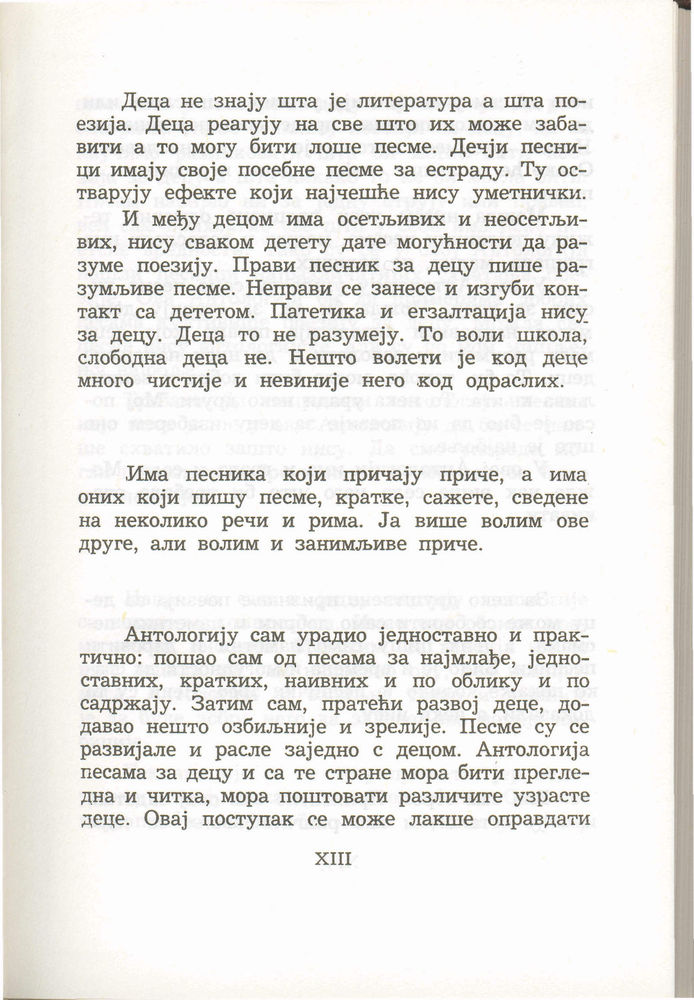 Деца не знају шта је литература а шта поезија. Деца реагују на све што их може забавити а то могу бити лоше песме. Дечји песници имају своје посебне песме за естраду. Ту остварују ефекте који најчешће нису уметнички.

И међу децом има осетљивих и неосетљивих, нису сваком детету дате могућности да разуме поезију. Прави песник за децу пише разумљиве песме. Неправи се занесе и изгуби контакт са дететом. Патетика и егзалтација нису за децу. Деца то не разумеју. То воли школа, слободна деца не. Нешто волети је код деце много чистије и невиније него код одраслих.

Има песника који причају приче, а има оних који пишу песме, кратке, сажете, сведене на неколико речи и рима. Ја више волим ове друге, али волим и занимљиве приче.

Антологију сам урадио једноставно и практично: пошао сам од песама за најмлађе, једноставних, кратких, наивних и по облику и по садржају. Затим сам, пратећи развој деце, додавао нешто озбиљније и зрелије. Песме су се развијале и расле заједно с децом. Антологија песама за децу и са те стране мора бити прегледна и читка, мора поштовати различите узрасте деце. Овај поступак се може лакше оправдати

XIII